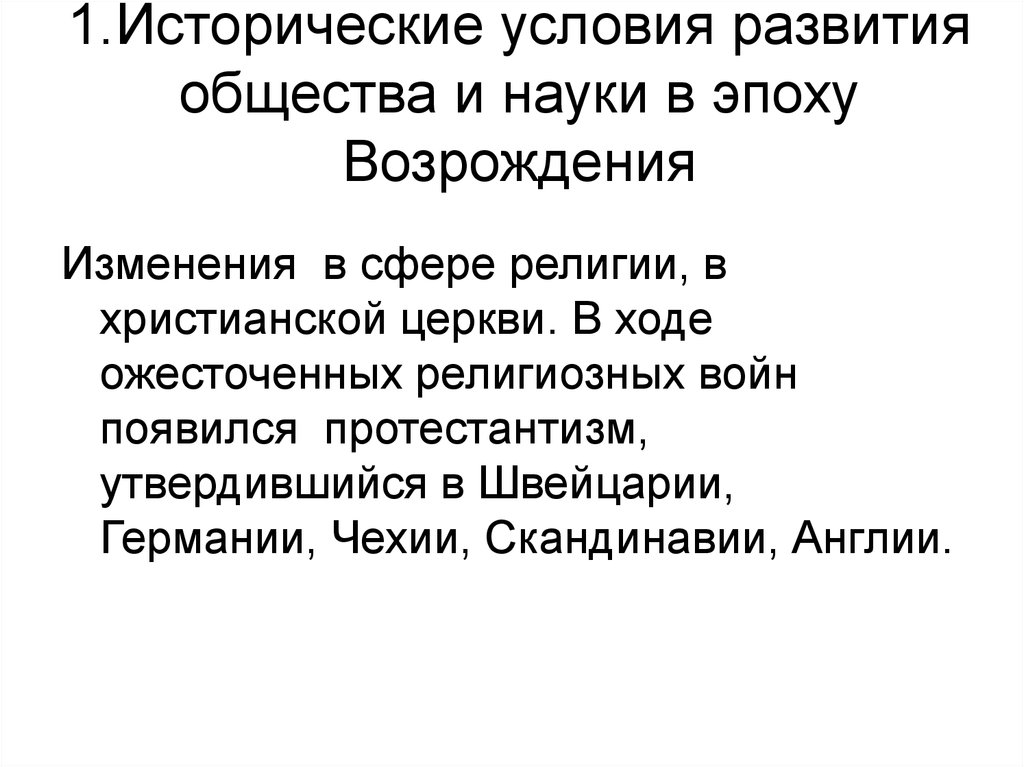 1.Исторические условия развития общества и науки в эпоху Возрождения

Изменения в сфере религии, в христианской церкви. В ходе ожесточенных религиозных войн появился протестантизм, утвердившийся в Швейцарии, Германии, Чехии, Скандинавии, Англии.